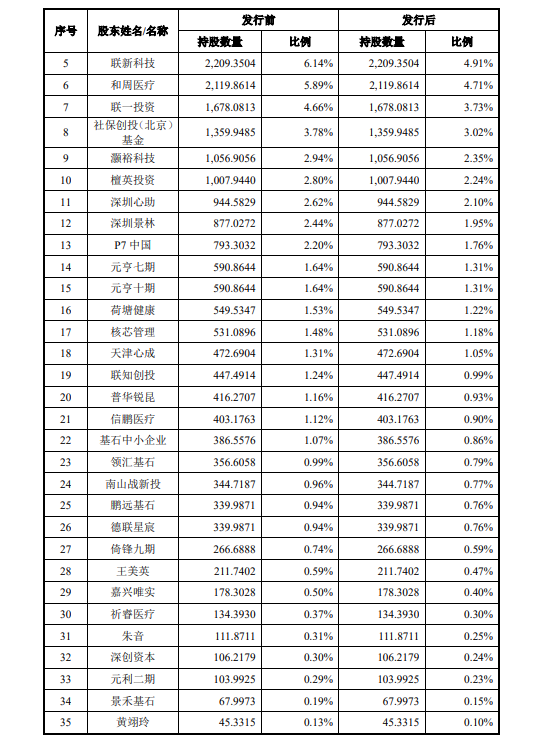 | 序号 | 股东姓名/名称 | 发行前 持股数量 | 发行前 比例 | 发行后 持股数量 | 发行后 比例 |
|---|---|---|---|---|---|
| 5 | 联新科技 | 2,209.3504 | 6.14% | 2,209.3504 | 4.91% |
| 6 | 和周医疗 | 2,119.8614 | 5.89% | 2,119.8614 | 4.71% |
| 7 | 联一投资 | 1,678.0813 | 4.66% | 1,678.0813 | 3.73% |
| 8 | 社保创投（北京）基金 | 1,359.9485 | 3.78% | 1,359.9485 | 3.02% |
| 9 | 灏裕科技 | 1,056.9056 | 2.94% | 1,056.9056 | 2.35% |
| 10 | 檀英投资 | 1,007.9440 | 2.80% | 1,007.9440 | 2.24% |
| 11 | 深圳心助 | 944.5829 | 2.62% | 944.5829 | 2.10% |
| 12 | 深圳景林 | 877.0272 | 2.44% | 877.0272 | 1.95% |
| 13 | P7 中国 | 793.3032 | 2.20% | 793.3032 | 1.76% |
| 14 | 元亨七期 | 590.8644 | 1.64% | 590.8644 | 1.31% |
| 15 | 元亨十期 | 590.8644 | 1.64% | 590.8644 | 1.31% |
| 16 | 荷塘健康 | 549.5347 | 1.53% | 549.5347 | 1.22% |
| 17 | 核芯管理 | 531.0896 | 1.48% | 531.0896 | 1.18% |
| 18 | 天津心成 | 472.6904 | 1.31% | 472.6904 | 1.05% |
| 19 | 联知创投 | 447.4914 | 1.24% | 447.4914 | 0.99% |
| 20 | 普华锐昆 | 416.2707 | 1.16% | 416.2707 | 0.93% |
| 21 | 信鹏医疗 | 403.1763 | 1.12% | 403.1763 | 0.90% |
| 22 | 基石中小企业 | 386.5576 | 1.07% | 386.5576 | 0.86% |
| 23 | 领汇基石 | 356.6058 | 0.99% | 356.6058 | 0.79% |
| 24 | 南山战新投 | 344.7187 | 0.96% | 344.7187 | 0.77% |
| 25 | 鹏远基石 | 339.9871 | 0.94% | 339.9871 | 0.76% |
| 26 | 德联星宸 | 339.9871 | 0.94% | 339.9871 | 0.76% |
| 27 | 倚锋九期 | 266.6888 | 0.74% | 266.6888 | 0.59% |
| 28 | 王美英 | 211.7402 | 0.59% | 211.7402 | 0.47% |
| 29 | 嘉兴唯实 | 178.3028 | 0.50% | 178.3028 | 0.40% |
| 30 | 祈睿医疗 | 134.3930 | 0.37% | 134.3930 | 0.30% |
| 31 | 朱音 | 111.8711 | 0.31% | 111.8711 | 0.25% |
| 32 | 深创资本 | 106.2179 | 0.30% | 106.2179 | 0.24% |
| 33 | 元利二期 | 103.9925 | 0.29% | 103.9925 | 0.23% |
| 34 | 景禾基石 | 67.9973 | 0.19% | 67.9973 | 0.15% |
| 35 | 黄翊玲 | 45.3315 | 0.13% | 45.3315 | 0.10% |